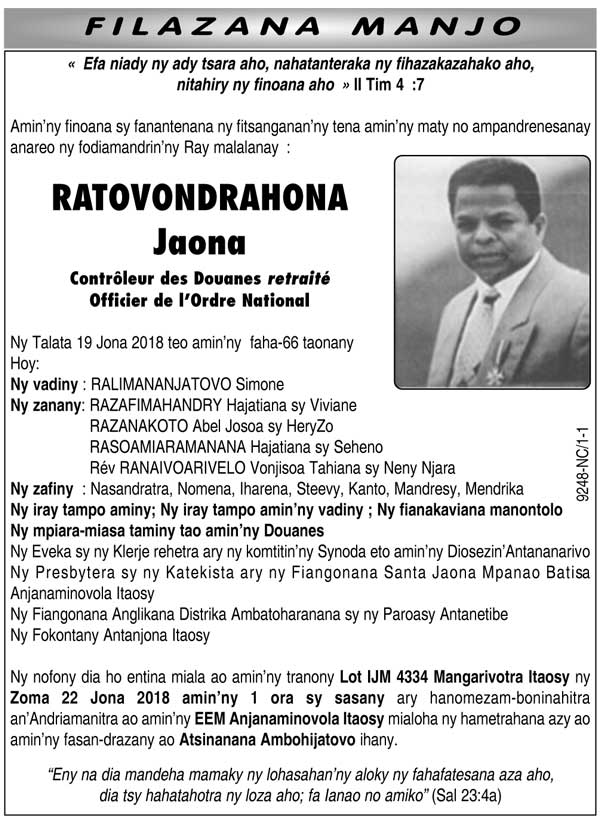 FILAZANA MANJO

« Efa niady ny ady tsara aho, nahatanteraka ny fihazakazahako aho, nitahiry ny finoana aho » II Tim 4 :7

Amin'ny finoana sy fanantenana ny fitsanganan'ny tena amin'ny maty no ampandrenesanay anareo ny fodiamandrin'ny Ray malalanay :

RATOVONDRAHONA Jaona

Contrôleur des Douanes retraité
Officier de l'Ordre National

Ny Talata 19 Jona 2018 teo amin'ny faha-66 taonany
Hoy:
Ny vadiny : RALIMANANJATOVO Simone
Ny zanany: RAZAFIMAHANDRY Hajatiana sy Viviane
RAZANAKOTO Abel Josoa sy HeryZo
RASOAMIARAMANANA Hajatiana sy Seheno
Rév RANAIVOARIVELO Vonjisoa Tahiana sy Neny Njara
Ny zafiny : Nasandratra, Nomena, Iharena, Steevy, Kanto, Mandresy, Mendrika
Ny iray tampo aminy; Ny iray tampo amin'ny vadiny ; Ny fianakaviana manontolo
Ny mpiara-miasa taminy tao amin'ny Douanes
Ny Eveka sy ny Klerje rehetra ary ny komtitin'ny Synoda eto amin'ny Diosezin'Antananarivo
Ny Presbytera sy ny Katekista ary ny Fiangonana Santa Jaona Mpanao Batisa Anjanaminovola Itaosy
Ny Fiangonana Anglikana Distrika Ambatoharanana sy ny Paroasy Antanetibe
Ny Fokontany Antanjona Itaosy

9248-NC/1-1

Ny nofony dia ho entina miala ao amin'ny tranony Lot IJM 4334 Mangarivotra Itaosy ny Zoma 22 Jona 2018 amin'ny 1 ora sy sasany ary hanomezam-boninahitra an'Andriamanitra ao amin'ny EEM Anjanaminovola Itaosy mialoha ny hametrahana azy ao amin'ny fasan-drazany ao Atsinanana Ambohijatovo ihany.

"Eny na dia mandeha mamaky ny lohasahan'ny aloky ny fahafatesana aza aho, dia tsy hahatahotra ny loza aho; fa lanao no amiko" (Sal 23:4a)